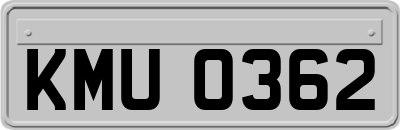 KMU 0362